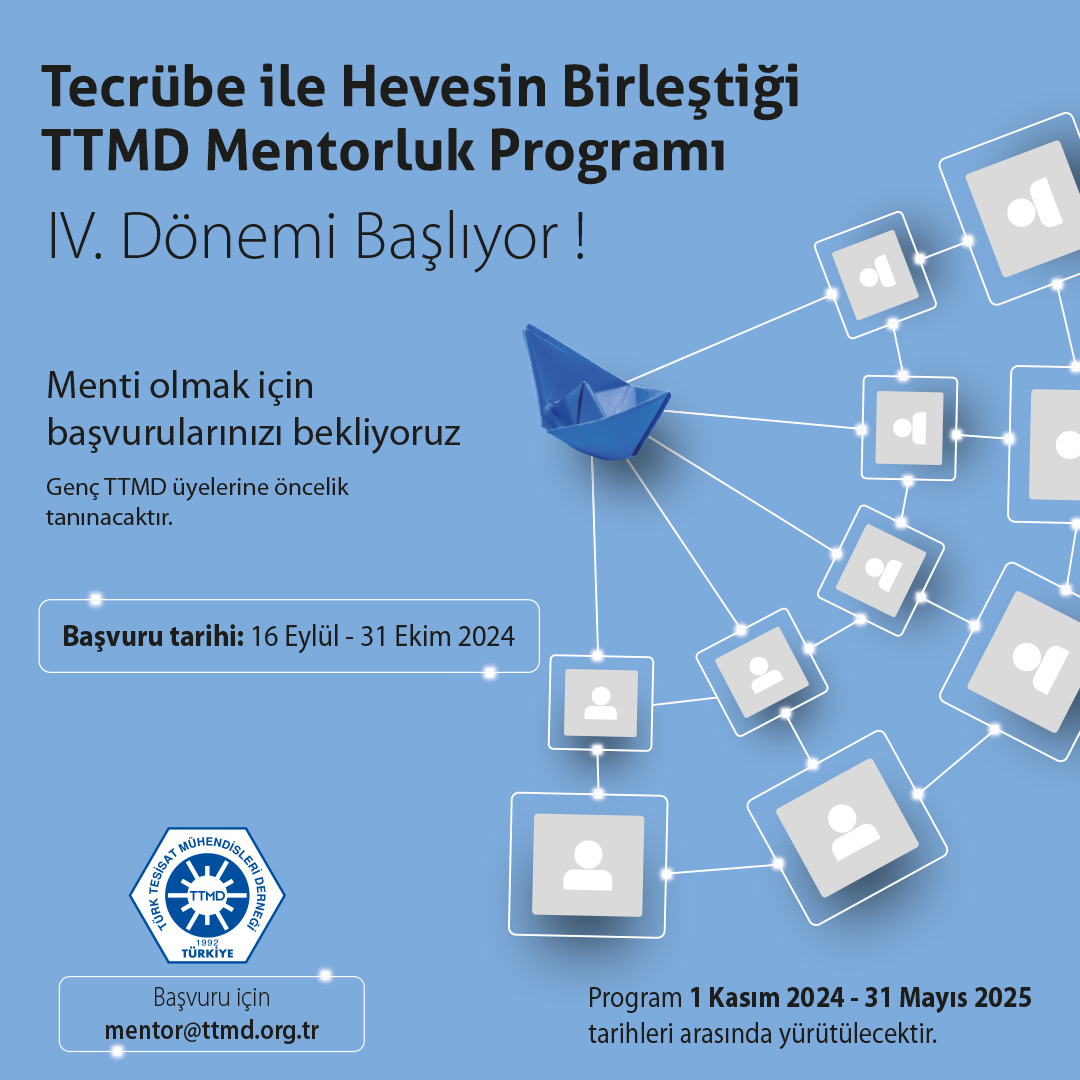 Tecrübe ile Hevesin Birleştiği
TTMD Mentorluk Programı
IV. Dönemi Başlıyor !

Menti olmak için başvurularınızı bekliyoruz

Genç TTMD üyelerine öncelik tanınacaktır.

Başvuru tarihi: 16 Eylül - 31 Ekim 2024

TÜRK TESİSAT MÜHENDİSLERİ DERNEĞİ
TTMD
1992
TÜRKİYE

Başvuru için
mentor@ttmd.org.tr

Program 1 Kasım 2024 - 31 Mayıs 2025 tarihleri arasında yürütülecektir.